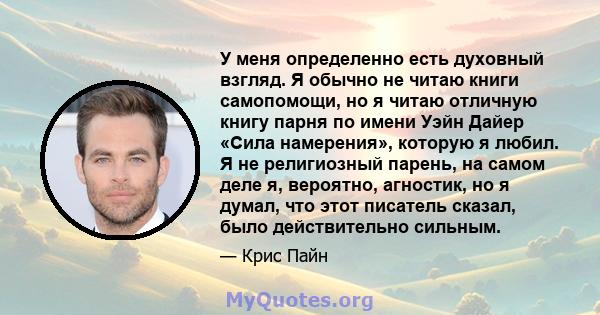 У меня определенно есть духовный взгляд. Я обычно не читаю книги самопомощи, но я читаю отличную книгу парня по имени Уэйн Дайер «Сила намерения», которую я любил. Я не религиозный парень, на самом деле я, вероятно, агностик, но я думал, что этот писатель сказал, было действительно сильным.

— Крис Пайн

MyQuotes.org